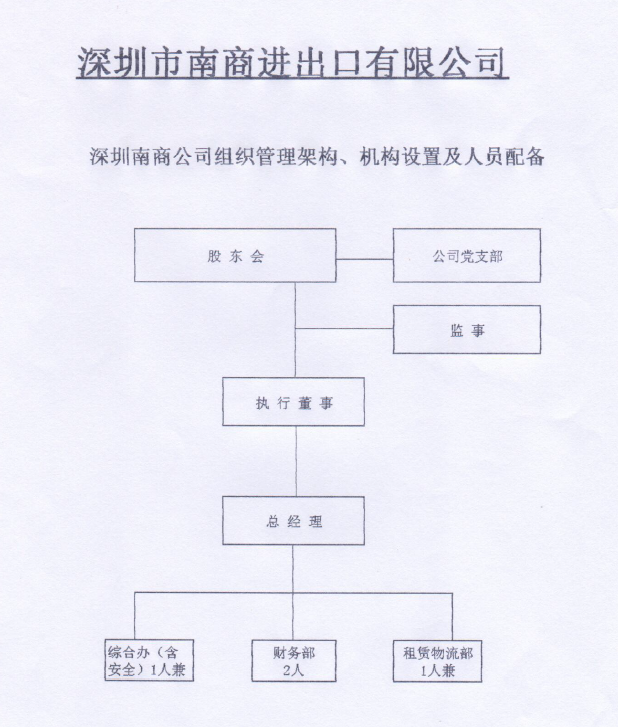 深圳市南商进出口有限公司

深圳南商公司组织管理架构、机构设置及人员配备

股 东 会

公司党支部

监 事

执 行 董 事

总 经 理

综合办（含安全）1人兼

财务部 2人

租赁物流部 1人兼